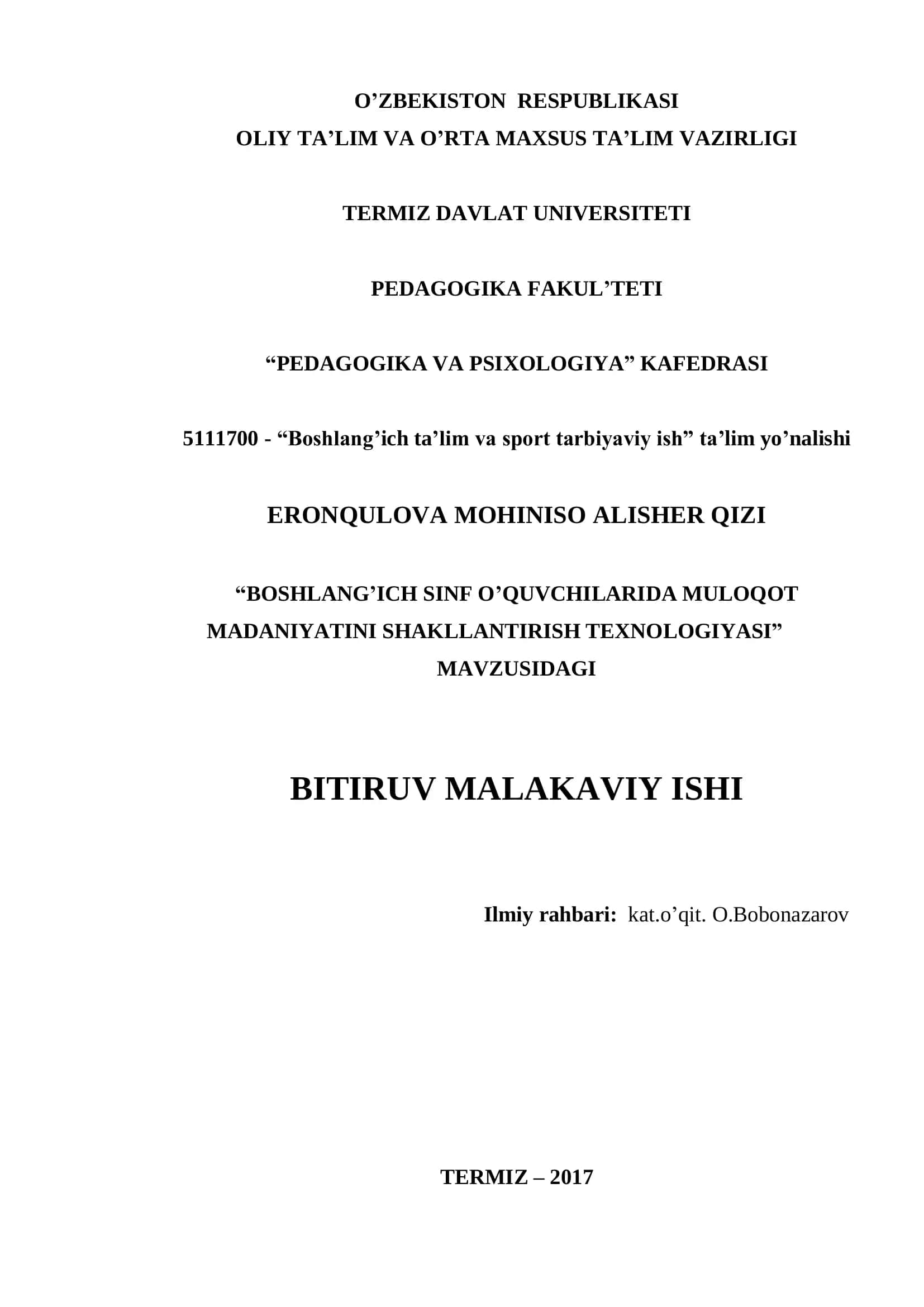 O’ZBEKISTON RESPUBLIKASI
OLIY TA’LIM VA O’RTA MAXSUS TA’LIM VAZIRLIGI

TERMIZ DAVLAT UNIVERSITETI

PEDAGOGIKA FAKUL’TETI

“PEDAGOGIKA VA PSIXOLOGIYA” KAFEDRASI

5111700 - “Boshlang’ich ta’lim va sport tarbiyaviy ish” ta’lim yo’nalishi

ERONQULOVA MOHINISO ALISHER QIZI

“BOSHLANG’ICH SINF O’QUVCHILARIDA MULOQOT MADANIYATINI SHAKLLANTIRISH TEXNOLOGIYASI” MAVZUSIDAGI

BITIRUV MALAKAVIY ISHI

Ilmiy rahbari: kat.o’qit. O.Bobonazarov

TERMIZ – 2017